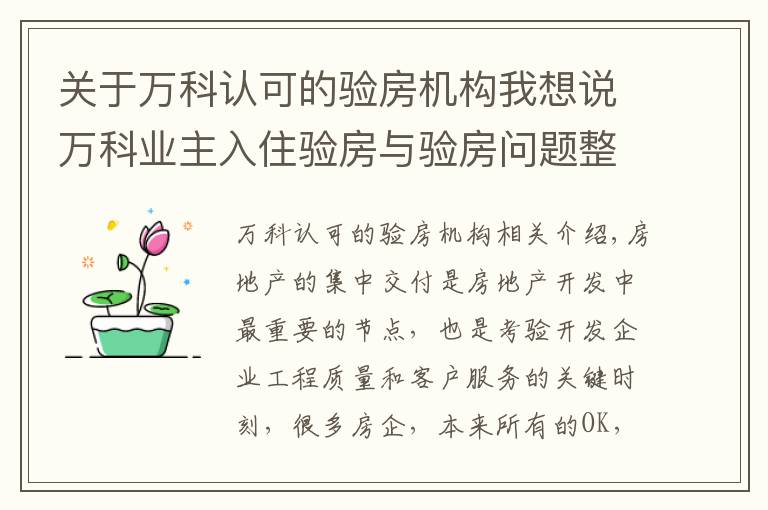 关于万科认可的验房机构我想说万科业主入住验房与验房问题整

万科认可的验房机构相关介绍，房地产的集中交付是房地产开发中最重要的节点，也是考验开发企业工程质量和客户服务的关键时刻，很多房企，本来所有的OK，